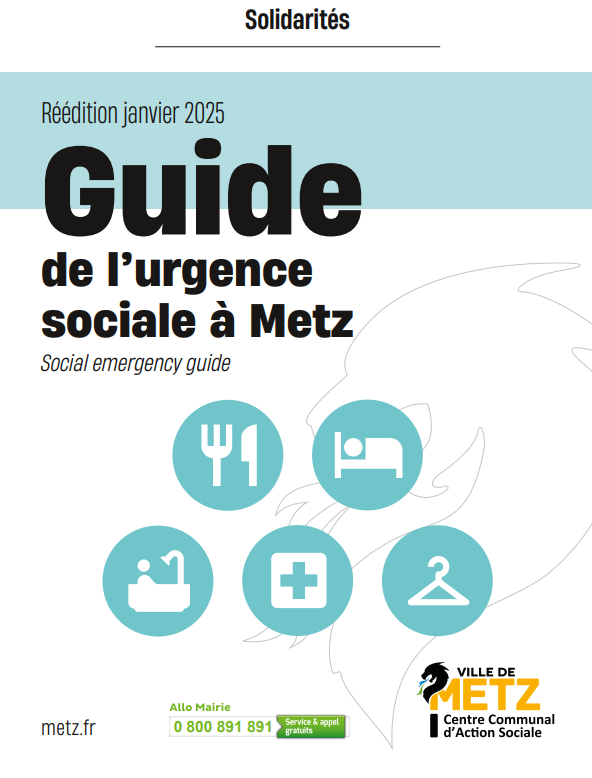 Solidarités

Réédition janvier 2025

Guide

de l'urgence sociale à Metz

Social emergency guide

metz.fr

Allo Mairie
0 800 891 891 Service & appel gratuits

VILLE DE
METZ
Centre Communal
d'Action Sociale